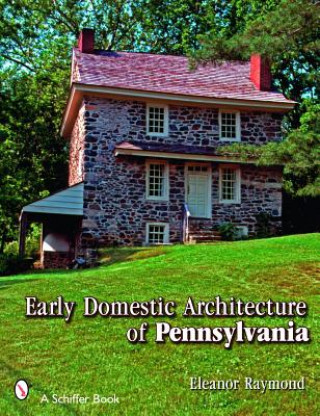 Early Domestic Architecture of Pennsylvania

Eleanor Raymond

A Schiffer Book